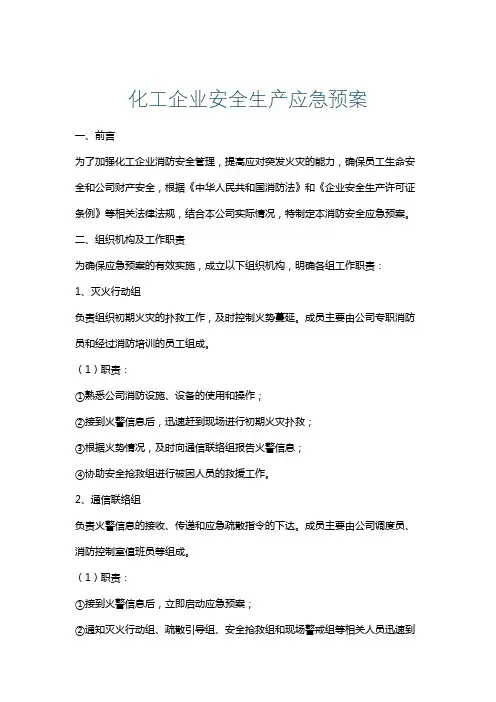 化工企业安全生产应急预案

一、前言

为了加强化工企业消防安全管理，提高应对突发火灾的能力，确保员工生命安全和公司财产安全，根据《中华人民共和国消防法》和《企业安全生产许可证条例》等相关法律法规，结合本公司实际情况，特制定本消防安全应急预案。

二、组织机构及工作职责

为确保应急预案的有效实施，成立以下组织机构，明确各组工作职责：

1、灭火行动组

负责组织初期火灾的扑救工作，及时控制火势蔓延。成员主要由公司专职消防员和经过消防培训的员工组成。

（1）职责：

①熟悉公司消防设施、设备的使用和操作；

②接到火警信息后，迅速赶到现场进行初期火灾扑救；

③根据火势情况，及时向通信联络组报告火警信息；

④协助安全抢救组进行被困人员的救援工作。

2、通信联络组

负责火警信息的接收、传递和应急疏散指令的下达。成员主要由公司调度员、消防控制室值班员等组成。

（1）职责：

①接到火警信息后，立即启动应急预案；

②通知灭火行动组、疏散引导组、安全抢救组和现场警戒组等相关人员迅速到